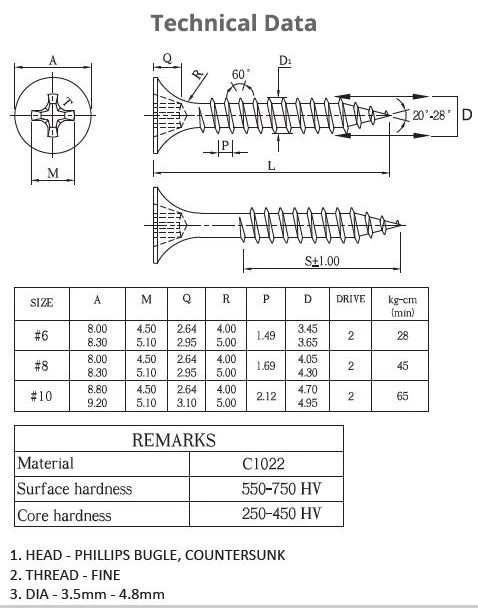 Technical Data

A

T

M

Q

R

60°

$D_1$

20°-28°

D

P

L

S±1.00

| SIZE | A | M | Q | R | P | D | DRIVE | kg-cm (min) |
|---|---|---|---|---|---|---|---|---|
| #6 | 8.00 8.30 | 4.50 5.10 | 2.64 2.95 | 4.00 5.00 | 1.49 | 3.45 3.65 | 2 | 28 |
| #8 | 8.00 8.30 | 4.50 5.10 | 2.64 2.95 | 4.00 5.00 | 1.69 | 4.05 4.30 | 2 | 45 |
| #10 | 8.80 9.20 | 4.50 5.10 | 2.64 3.10 | 4.00 5.00 | 2.12 | 4.70 4.95 | 2 | 65 |

| REMARKS | |
|---|---|
| Material | C1022 |
| Surface hardness | 550-750 HV |
| Core hardness | 250-450 HV |

1. HEAD - PHILLIPS BUGLE, COUNTERSUNK
2. THREAD - FINE
3. DIA - 3.5mm - 4.8mm